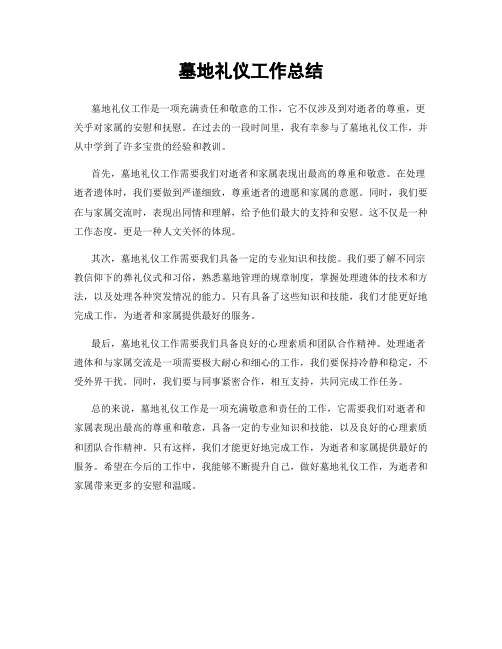 墓地礼仪工作总结

墓地礼仪工作是一项充满责任和敬意的工作，它不仅涉及到对逝者的尊重，更关乎对家属的安慰和抚慰。在过去的一段时间里，我有幸参与了墓地礼仪工作，并从中学到了许多宝贵的经验和教训。

首先，墓地礼仪工作需要我们对逝者和家属表现出最高的尊重和敬意。在处理逝者遗体时，我们要做到严谨细致，尊重逝者的遗愿和家属的意愿。同时，我们要在与家属交流时，表现出同情和理解，给予他们最大的支持和安慰。这不仅是一种工作态度，更是一种人文关怀的体现。

其次，墓地礼仪工作需要我们具备一定的专业知识和技能。我们要了解不同宗教信仰下的葬礼仪式和习俗，熟悉墓地管理的规章制度，掌握处理遗体的技术和方法，以及处理各种突发情况的能力。只有具备了这些知识和技能，我们才能更好地完成工作，为逝者和家属提供最好的服务。

最后，墓地礼仪工作需要我们具备良好的心理素质和团队合作精神。处理逝者遗体和与家属交流是一项需要极大耐心和细心的工作，我们要保持冷静和稳定，不受外界干扰。同时，我们要与同事紧密合作，相互支持，共同完成工作任务。

总的来说，墓地礼仪工作是一项充满敬意和责任的工作，它需要我们对逝者和家属表现出最高的尊重和敬意，具备一定的专业知识和技能，以及良好的心理素质和团队合作精神。只有这样，我们才能更好地完成工作，为逝者和家属提供最好的服务。希望在今后的工作中，我能够不断提升自己，做好墓地礼仪工作，为逝者和家属带来更多的安慰和温暖。